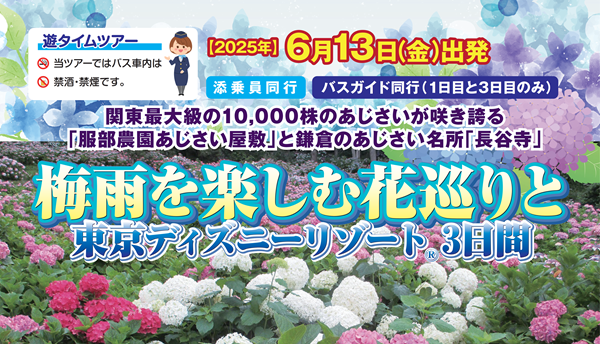 遊タイムツアー

当ツアーではバス車内は

禁酒・禁煙です。

【2025年】6月13日(金)出発

添乗員同行　バスガイド同行（1日目と3日目のみ）

関東最大級の10,000株のあじさいが咲き誇る
「服部農園あじさい屋敷」と鎌倉のあじさい名所「長谷寺」

梅雨を楽しむ花巡りと
東京ディズニーリゾート® 3日間